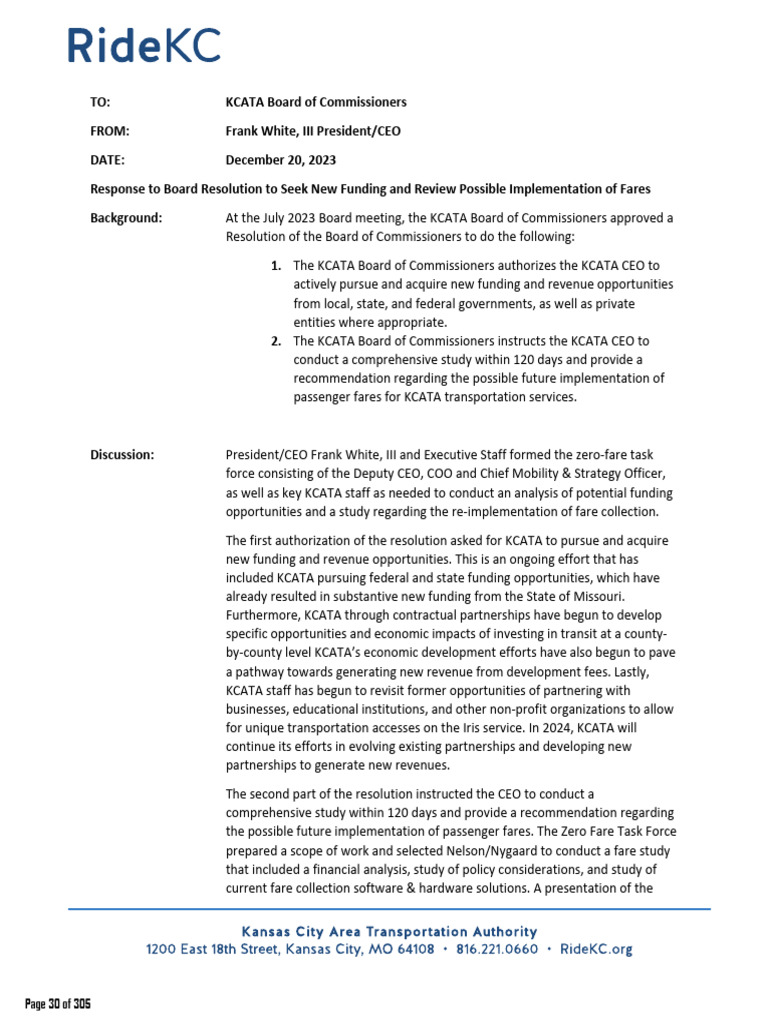 RideKC

TO: KCATA Board of Commissioners

FROM: Frank White, III President/CEO

DATE: December 20, 2023

Response to Board Resolution to Seek New Funding and Review Possible Implementation of Fares

Background: At the July 2023 Board meeting, the KCATA Board of Commissioners approved a Resolution of the Board of Commissioners to do the following:

1. The KCATA Board of Commissioners authorizes the KCATA CEO to actively pursue and acquire new funding and revenue opportunities from local, state, and federal governments, as well as private entities where appropriate.
2. The KCATA Board of Commissioners instructs the KCATA CEO to conduct a comprehensive study within 120 days and provide a recommendation regarding the possible future implementation of passenger fares for KCATA transportation services.

Discussion: President/CEO Frank White, III and Executive Staff formed the zero-fare task force consisting of the Deputy CEO, COO and Chief Mobility & Strategy Officer, as well as key KCATA staff as needed to conduct an analysis of potential funding opportunities and a study regarding the re-implementation of fare collection.

The first authorization of the resolution asked for KCATA to pursue and acquire new funding and revenue opportunities. This is an ongoing effort that has included KCATA pursuing federal and state funding opportunities, which have already resulted in substantive new funding from the State of Missouri. Furthermore, KCATA through contractual partnerships have begun to develop specific opportunities and economic impacts of investing in transit at a county-by-county level KCATA's economic development efforts have also begun to pave a pathway towards generating new revenue from development fees. Lastly, KCATA staff has begun to revisit former opportunities of partnering with businesses, educational institutions, and other non-profit organizations to allow for unique transportation accesses on the Iris service. In 2024, KCATA will continue its efforts in evolving existing partnerships and developing new partnerships to generate new revenues.

The second part of the resolution instructed the CEO to conduct a comprehensive study within 120 days and provide a recommendation regarding the possible future implementation of passenger fares. The Zero Fare Task Force prepared a scope of work and selected Nelson/Nygaard to conduct a fare study that included a financial analysis, study of policy considerations, and study of current fare collection software & hardware solutions. A presentation of the

Kansas City Area Transportation Authority
1200 East 18th Street, Kansas City, MO 64108 • 816.221.0660 • RideKC.org

Page 30 of 305